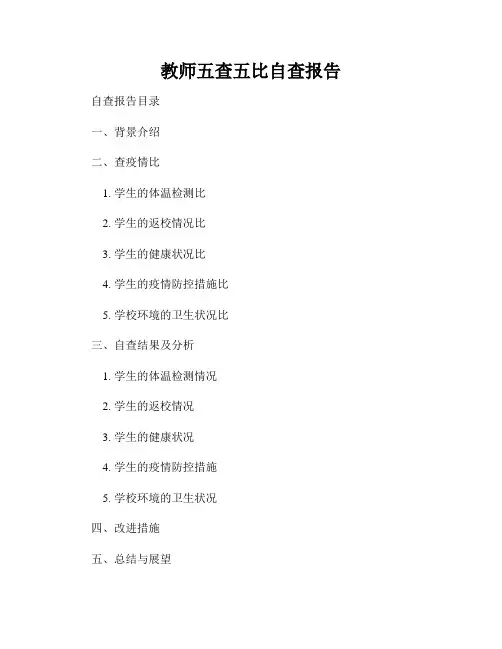 教师五查五比自查报告

自查报告目录

一、背景介绍

二、查疫情比

1. 学生的体温检测比

2. 学生的返校情况比

3. 学生的健康状况比

4. 学生的疫情防控措施比

5. 学校环境的卫生状况比

三、自查结果及分析

1. 学生的体温检测情况

2. 学生的返校情况

3. 学生的健康状况

4. 学生的疫情防控措施

5. 学校环境的卫生状况

四、改进措施

五、总结与展望